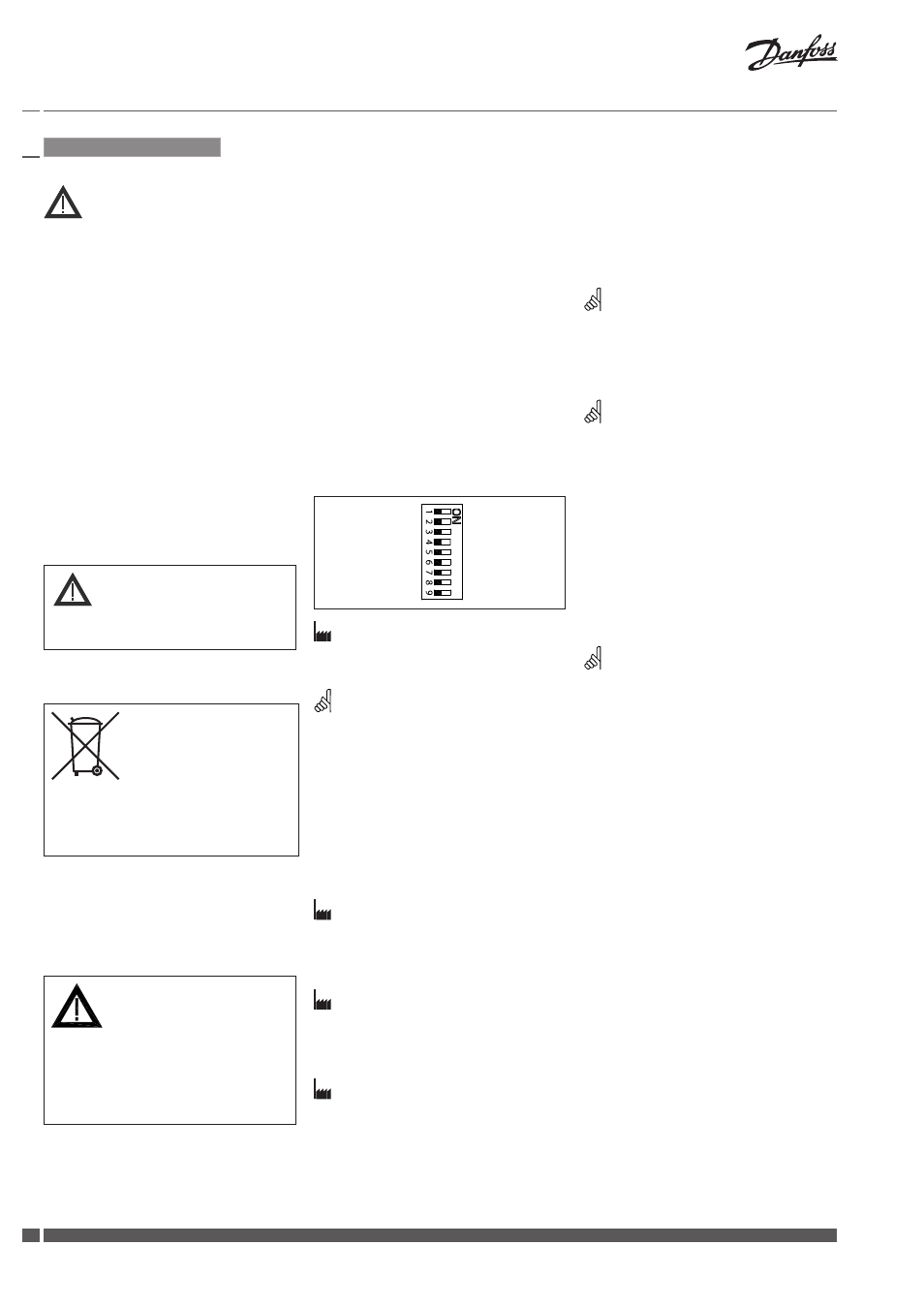 Danfoss

ON
1 2 3 4 5 6 7 8 9